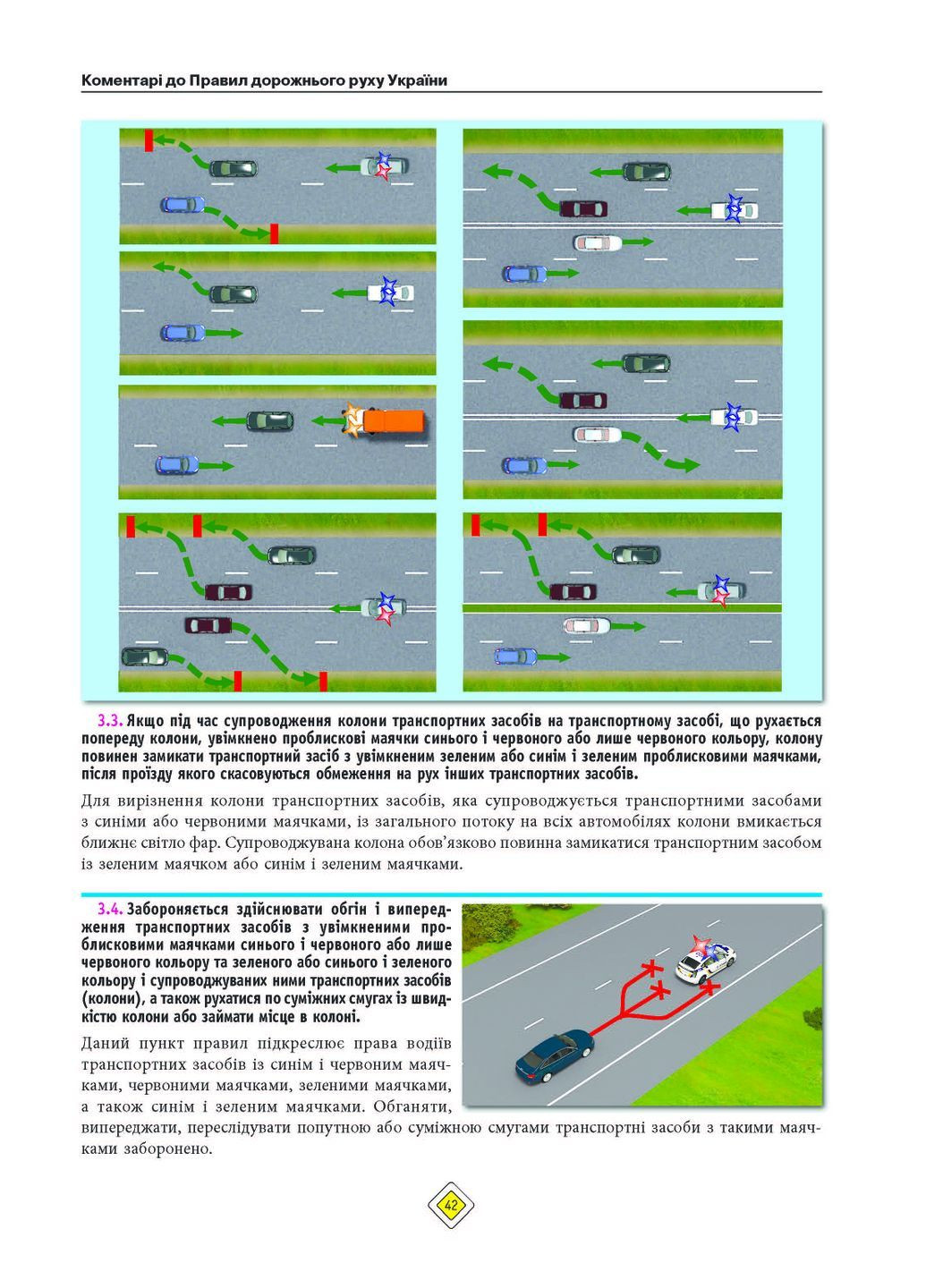 Коментарі до Правил дорожнього руху України

3.3. Якщо під час супроводження колони транспортних засобів на транспортному засобі, що рухається попереду колони, увімкнено проблискові маячки синього і червоного або лише червоного кольору, колону повинен замикати транспортний засіб з увімкненим зеленим або синім і зеленим проблисковими маячками, після проїзду якого скасовуються обмеження на рух інших транспортних засобів.

Для вирізнення колони транспортних засобів, яка супроводжується транспортними засобами з синіми або червоними маячками, із загального потоку на всіх автомобілях колони вмикається ближнє світло фар. Супроводжувана колона обов'язково повинна замикатися транспортним засобом із зеленим маячком або синім і зеленим маячками.

3.4. Забороняється здійснювати обгін і випередження транспортних засобів з увімкненими проблисковими маячками синього і червоного або лише червоного кольору та зеленого або синього і зеленого кольору і супроводжуваних ними транспортних засобів (колони), а також рухатися по суміжних смугах із швидкістю колони або займати місце в колоні.

Даний пункт правил підкреслює права водіїв транспортних засобів із синім і червоним маячками, червоними маячками, зеленими маячками, а також синім і зеленим маячками. Обганяти, випереджати, переслідувати попутною або суміжною смугами транспортні засоби з такими маячками заборонено.

42